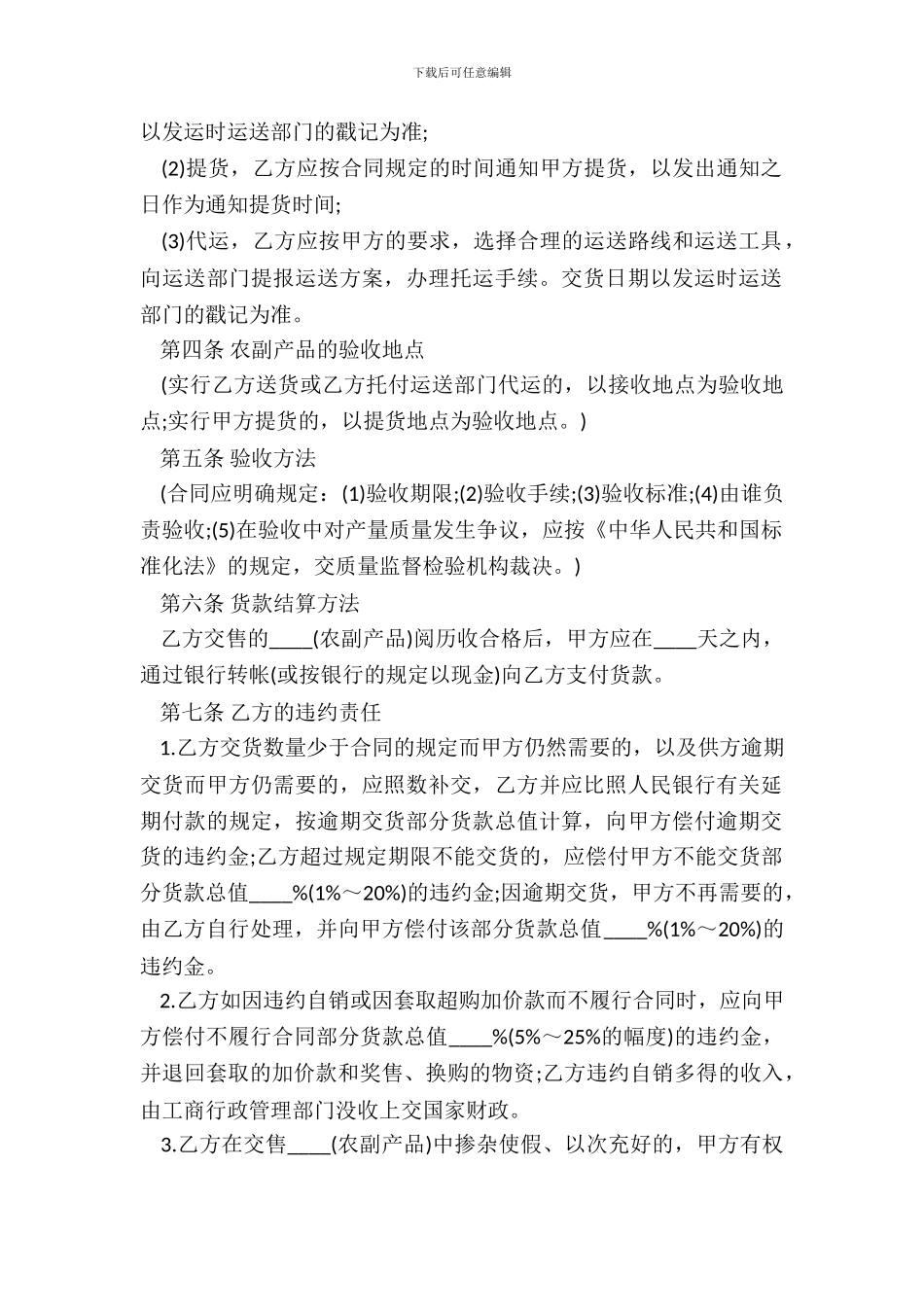 下载后可任意编辑

以发运时运送部门的戳记为准;

(2)提货，乙方应按合同规定的时间通知甲方提货，以发出通知之日作为通知提货时间;

(3)代运，乙方应按甲方的要求，选择合理的运送路线和运送工具，向运送部门提报运送方案，办理托运手续。交货日期以发运时运送部门的戳记为准。

第四条 农副产品的验收地点

(实行乙方送货或乙方托付运送部门代运的，以接收地点为验收地点;实行甲方提货的，以提货地点为验收地点。)

第五条 验收方法

(合同应明确规定：(1)验收期限;(2)验收手续;(3)验收标准;(4)由谁负责验收;(5)在验收中对产量质量发生争议，应按《中华人民共和国标准化法》的规定，交质量监督检验机构裁决。)

第六条 货款结算方法

乙方交售的____(农副产品)阅历收合格后，甲方应在____天之内，通过银行转帐(或按银行的规定以现金)向乙方支付货款。

第七条 乙方的违约责任

1.乙方交货数量少于合同的规定而甲方仍然需要的，以及供方逾期交货而甲方仍需要的，应照数补交，乙方并应比照人民银行有关延期付款的规定，按逾期交货部分货款总值计算，向甲方偿付逾期交货的违约金;乙方超过规定期限不能交货的，应偿付甲方不能交货部分货款总值____%(1%～20%)的违约金;因逾期交货，甲方不再需要的，由乙方自行处理，并向甲方偿付该部分货款总值____%(1%～20%)的违约金。

2.乙方如因违约自销或因套取超购加价款而不履行合同时，应向甲方偿付不履行合同部分货款总值____%(5%～25%的幅度)的违约金，并退回套取的加价款和奖售、换购的物资;乙方违约自销多得的收入，由工商行政管理部门没收上交国家财政。

3.乙方在交售____(农副产品)中掺杂使假、以次充好的，甲方有权